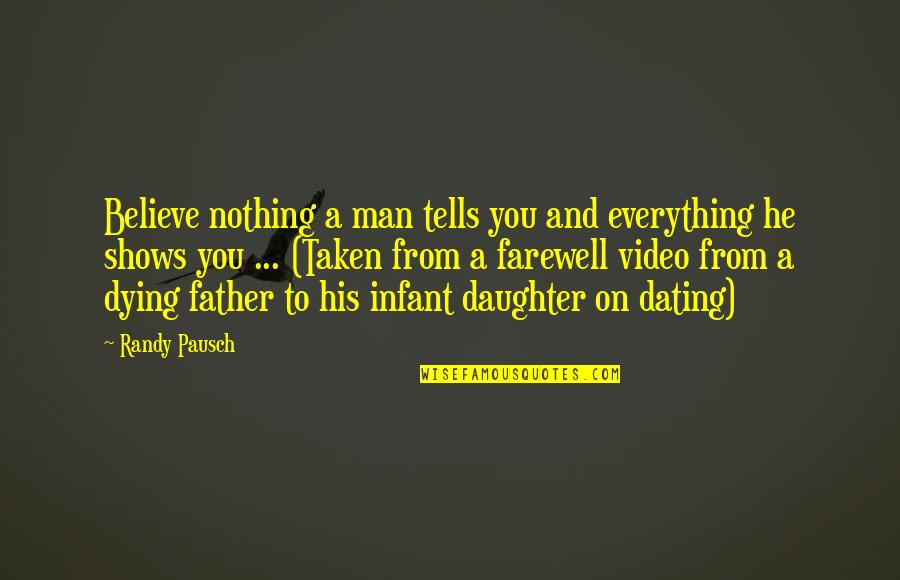 Believe nothing a man tells you and everything he shows you ... (Taken from a farewell video from a dying father to his infant daughter on dating)

~ Randy Pausch

WISEFAMOUSQUOTES.COM